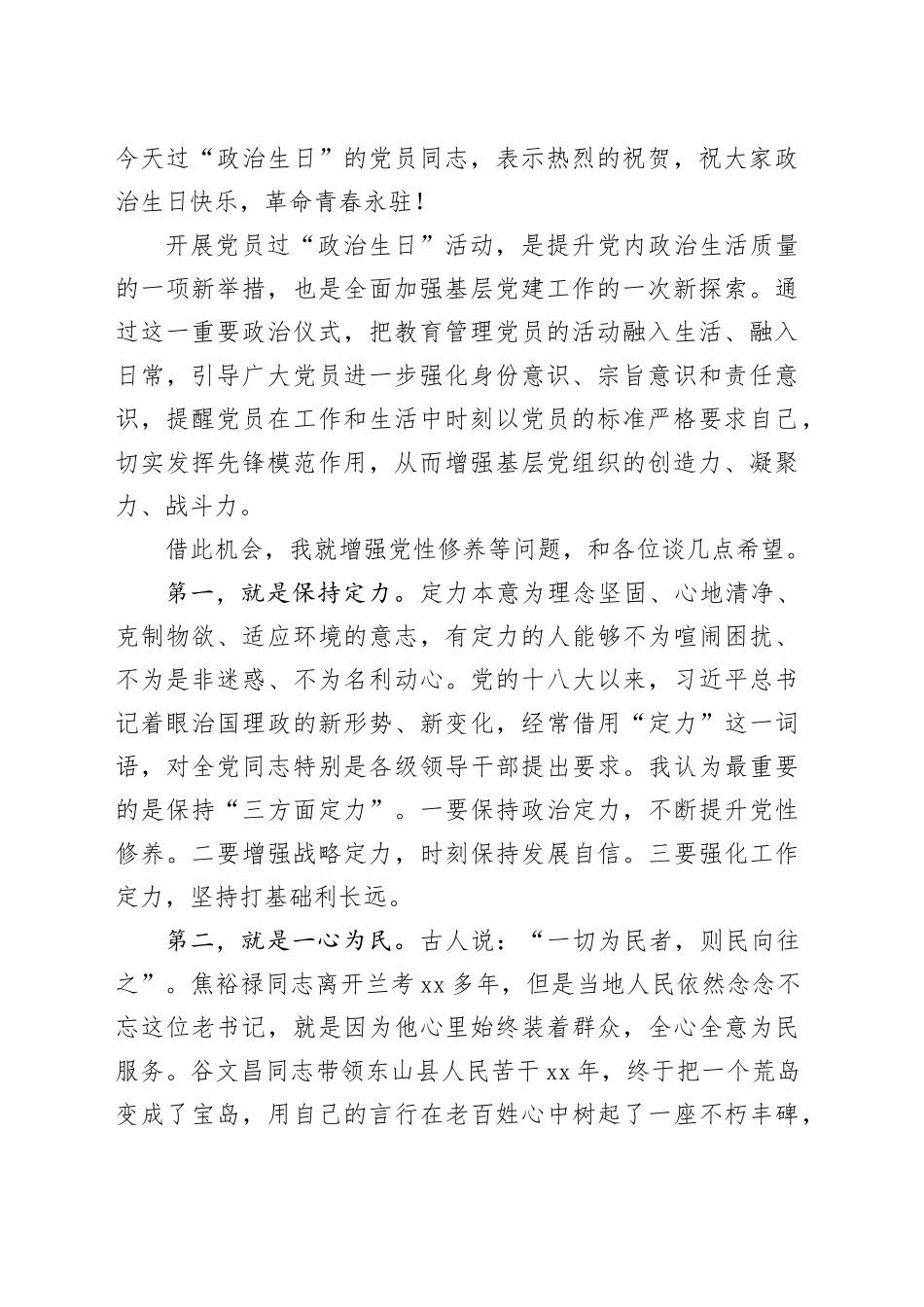 今天过“政治生日”的党员同志，表示热烈的祝贺，祝大家政治生日快乐，革命青春永驻！

开展党员过“政治生日”活动，是提升党内政治生活质量的一项新举措，也是全面加强基层党建工作的一次新探索。通过这一重要政治仪式，把教育管理党员的活动融入生活、融入日常，引导广大党员进一步强化身份意识、宗旨意识和责任意识，提醒党员在工作和生活中时刻以党员的标准严格要求自己，切实发挥先锋模范作用，从而增强基层党组织的创造力、凝聚力、战斗力。

借此机会，我就增强党性修养等问题，和各位谈几点希望。

第一，就是保持定力。定力本意为理念坚固、心地清净、克制物欲、适应环境的意志，有定力的人能够不为喧闹困扰、不为是非迷惑、不为名利动心。党的十八大以来，习近平总书记着眼治国理政的新形势、新变化，经常借用“定力”这一词语，对全党同志特别是各级领导干部提出要求。我认为最重要的是保持“三方面定力”。一要保持政治定力，不断提升党性修养。二要增强战略定力，时刻保持发展自信。三要强化工作定力，坚持打基础利长远。

第二，就是一心为民。古人说：“一切为民者，则民向往之”。焦裕禄同志离开兰考xx多年，但是当地人民依然念念不忘这位老书记，就是因为他心里始终装着群众，全心全意为民服务。谷文昌同志带领东山县人民苦干xx年，终于把一个荒岛变成了宝岛，用自己的言行在老百姓心中树起了一座不朽丰碑，